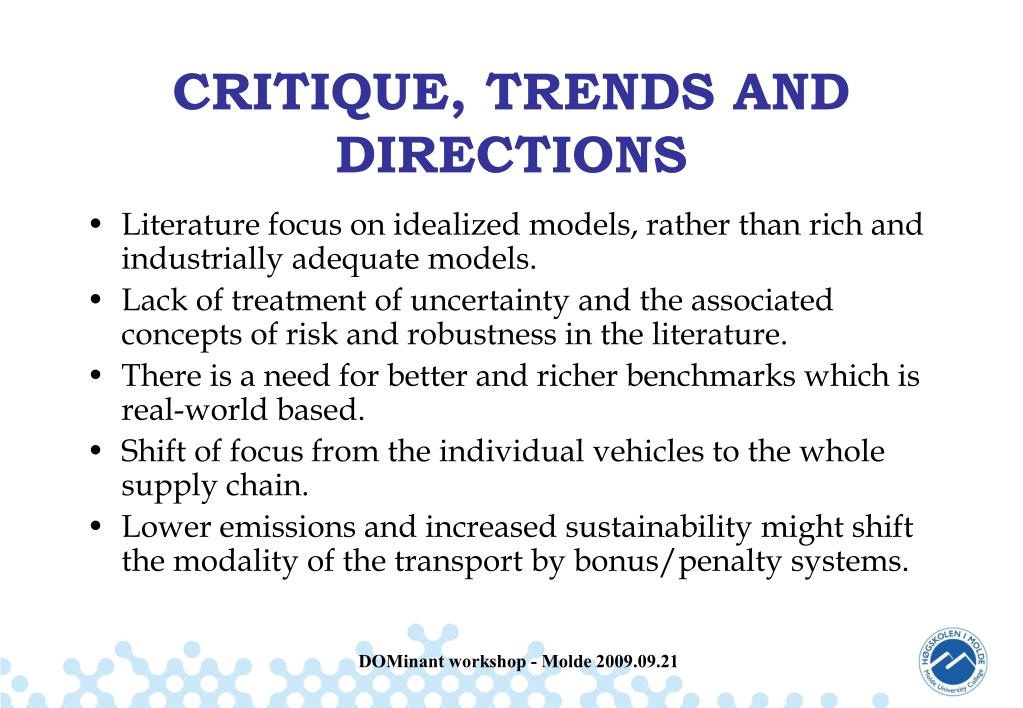 CRITIQUE, TRENDS AND DIRECTIONS

• Literature focus on idealized models, rather than rich and industrially adequate models.
• Lack of treatment of uncertainty and the associated concepts of risk and robustness in the literature.
• There is a need for better and richer benchmarks which is real-world based.
• Shift of focus from the individual vehicles to the whole supply chain.
• Lower emissions and increased sustainability might shift the modality of the transport by bonus/penalty systems.

DOMinant workshop - Molde 2009.09.21

HØGSKOLEN I MOLDE
Molde University College